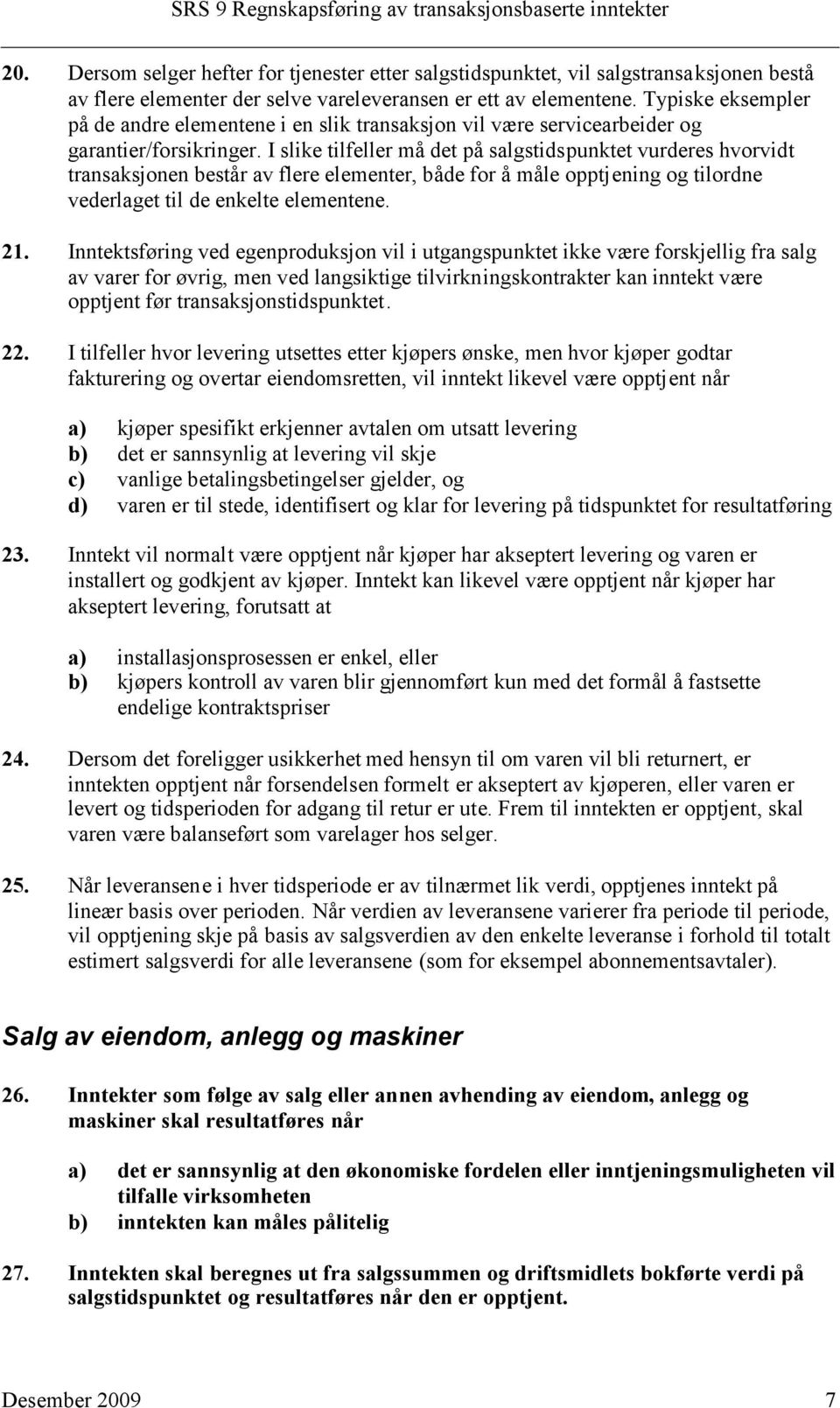 SRS 9 Regnskapsføring av transaksjonsbaserte inntekter

20. Dersom selger hefter for tjenester etter salgstidspunktet, vil salgstransaksjonen bestå av flere elementer der selve vareleveransen er ett av elementene. Typiske eksempler på de andre elementene i en slik transaksjon vil være servicearbeider og garantier/forsikringer. I slike tilfeller må det på salgstidspunktet vurderes hvorvidt transaksjonen består av flere elementer, både for å måle opptjening og tilordne vederlaget til de enkelte elementene.

21. Inntektsføring ved egenproduksjon vil i utgangspunktet ikke være forskjellig fra salg av varer for øvrig, men ved langsiktige tilvirkningskontrakter kan inntekt være opptjent før transaksjonstidspunktet.

22. I tilfeller hvor levering utsettes etter kjøpers ønske, men hvor kjøper godtar fakturering og overtar eiendomsretten, vil inntekt likevel være opptjent når

a) kjøper spesifikt erkjenner avtalen om utsatt levering
b) det er sannsynlig at levering vil skje
c) vanlige betalingsbetingelser gjelder, og
d) varen er til stede, identifisert og klar for levering på tidspunktet for resultatføring

23. Inntekt vil normalt være opptjent når kjøper har akseptert levering og varen er installert og godkjent av kjøper. Inntekt kan likevel være opptjent når kjøper har akseptert levering, forutsatt at

a) installasjonsprosessen er enkel, eller
b) kjøpers kontroll av varen blir gjennomført kun med det formål å fastsette endelige kontraktspriser

24. Dersom det foreligger usikkerhet med hensyn til om varen vil bli returnert, er inntekten opptjent når forsendelsen formelt er akseptert av kjøperen, eller varen er levert og tidsperioden for adgang til retur er ute. Frem til inntekten er opptjent, skal varen være balanseført som varelager hos selger.

25. Når leveransene i hver tidsperiode er av tilnærmet lik verdi, opptjenes inntekt på lineær basis over perioden. Når verdien av leveransene varierer fra periode til periode, vil opptjening skje på basis av salgsverdien av den enkelte leveranse i forhold til totalt estimert salgsverdi for alle leveransene (som for eksempel abonnementsavtaler).

Salg av eiendom, anlegg og maskiner

26. Inntekter som følge av salg eller annen avhending av eiendom, anlegg og maskiner skal resultatføres når

a) det er sannsynlig at den økonomiske fordelen eller inntjeningsmuligheten vil tilfalle virksomheten
b) inntekten kan måles pålitelig

27. Inntekten skal beregnes ut fra salgssummen og driftsmidlets bokførte verdi på salgstidspunktet og resultatføres når den er opptjent.

Desember 2009 7